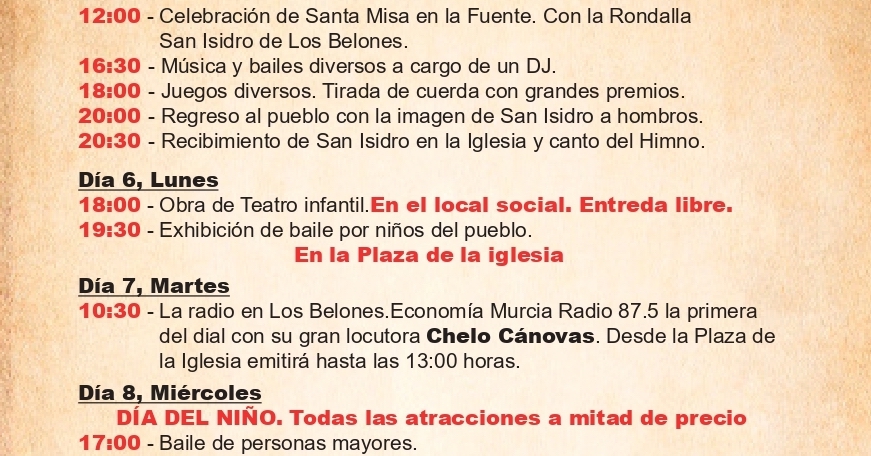 12:00 - Celebración de Santa Misa en la Fuente. Con la Rondalla San Isidro de Los Belones.

16:30 - Música y bailes diversos a cargo de un DJ.

18:00 - Juegos diversos. Tirada de cuerda con grandes premios.

20:00 - Regreso al pueblo con la imagen de San Isidro a hombros.

20:30 - Recibimiento de San Isidro en la Iglesia y canto del Himno.

Día 6, Lunes

18:00 - Obra de Teatro infantil.En el local social. Entreda libre.

19:30 - Exhibición de baile por niños del pueblo.

En la Plaza de la iglesia

Día 7, Martes

10:30 - La radio en Los Belones.Economía Murcia Radio 87.5 la primera del dial con su gran locutora Chelo Cánovas. Desde la Plaza de la Iglesia emitirá hasta las 13:00 horas.

Día 8, Miércoles

DÍA DEL NIÑO. Todas las atracciones a mitad de precio

17:00 - Baile de personas mayores.